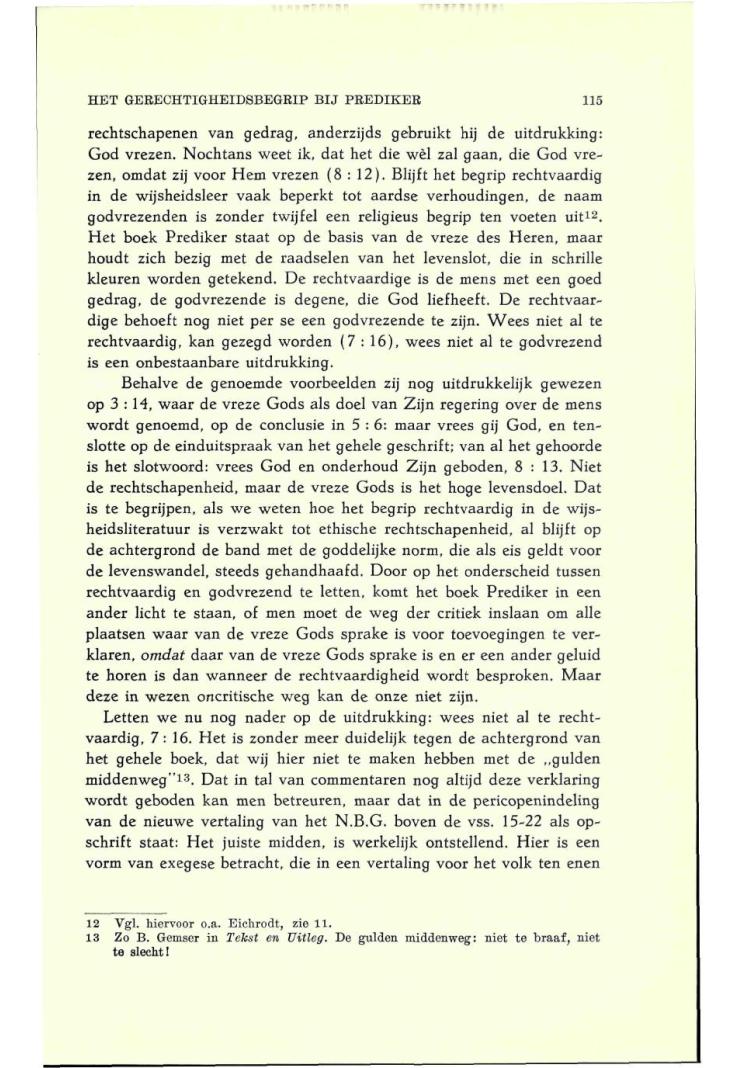 HET GERECHTIGHEIDSBEGRIP BIJ PREDIKER 115

rechtschapenen van gedrag, anderzijds gebruikt hij de uitdrukking: God vrezen. Nochtans weet ik, dat het die wèl zal gaan, die God vrezen, omdat zij voor Hem vrezen (8 : 12). Blijft het begrip rechtvaardig in de wijsheidsleer vaak beperkt tot aardse verhoudingen, de naam godvrezenden is zonder twijfel een religieus begrip ten voeten uit$^{12}$. Het boek Prediker staat op de basis van de vreze des Heren, maar houdt zich bezig met de raadselen van het levenslot, die in schrille kleuren worden getekend. De rechtvaardige is de mens met een goed gedrag, de godvrezende is degene, die God liefheeft. De rechtvaardige behoeft nog niet per se een godvrezende te zijn. Wees niet al te rechtvaardig, kan gezegd worden (7 : 16), wees niet al te godvrezend is een onbestaanbare uitdrukking.

Behalve de genoemde voorbeelden zij nog uitdrukkelijk gewezen op 3 : 14, waar de vreze Gods als doel van Zijn regering over de mens wordt genoemd, op de conclusie in 5 : 6: maar vrees gij God, en tenslotte op de einduitspraak van het gehele geschrift; van al het gehoorde is het slotwoord: vrees God en onderhoud Zijn geboden, 8 : 13. Niet de rechtschapenheid, maar de vreze Gods is het hoge levensdoel. Dat is te begrijpen, als we weten hoe het begrip rechtvaardig in de wijsheidsliteratuur is verzwakt tot ethische rechtschapenheid, al blijft op de achtergrond de band met de goddelijke norm, die als eis geldt voor de levenswandel, steeds gehandhaafd. Door op het onderscheid tussen rechtvaardig en godvrezend te letten, komt het boek Prediker in een ander licht te staan, of men moet de weg der critiek inslaan om alle plaatsen waar van de vreze Gods sprake is voor toevoegingen te verklaren, omdat daar van de vreze Gods sprake is en er een ander geluid te horen is dan wanneer de rechtvaardigheid wordt besproken. Maar deze in wezen oncritische weg kan de onze niet zijn.

Letten we nu nog nader op de uitdrukking: wees niet al te rechtvaardig, 7 : 16. Het is zonder meer duidelijk tegen de achtergrond van het gehele boek, dat wij hier niet te maken hebben met de „gulden middenweg"$^{13}$. Dat in tal van commentaren nog altijd deze verklaring wordt geboden kan men betreuren, maar dat in de pericopenindeling van de nieuwe vertaling van het N.B.G. boven de vss. 15-22 als opschrift staat: Het juiste midden, is werkelijk ontstellend. Hier is een vorm van exegese betracht, die in een vertaling voor het volk ten enen

12 Vgl. hiervoor o.a. Eichrodt, zie 11.
13 Zo B. Gemser in Tekst en Uitleg. De gulden middenweg: niet te braaf, niet te slecht!